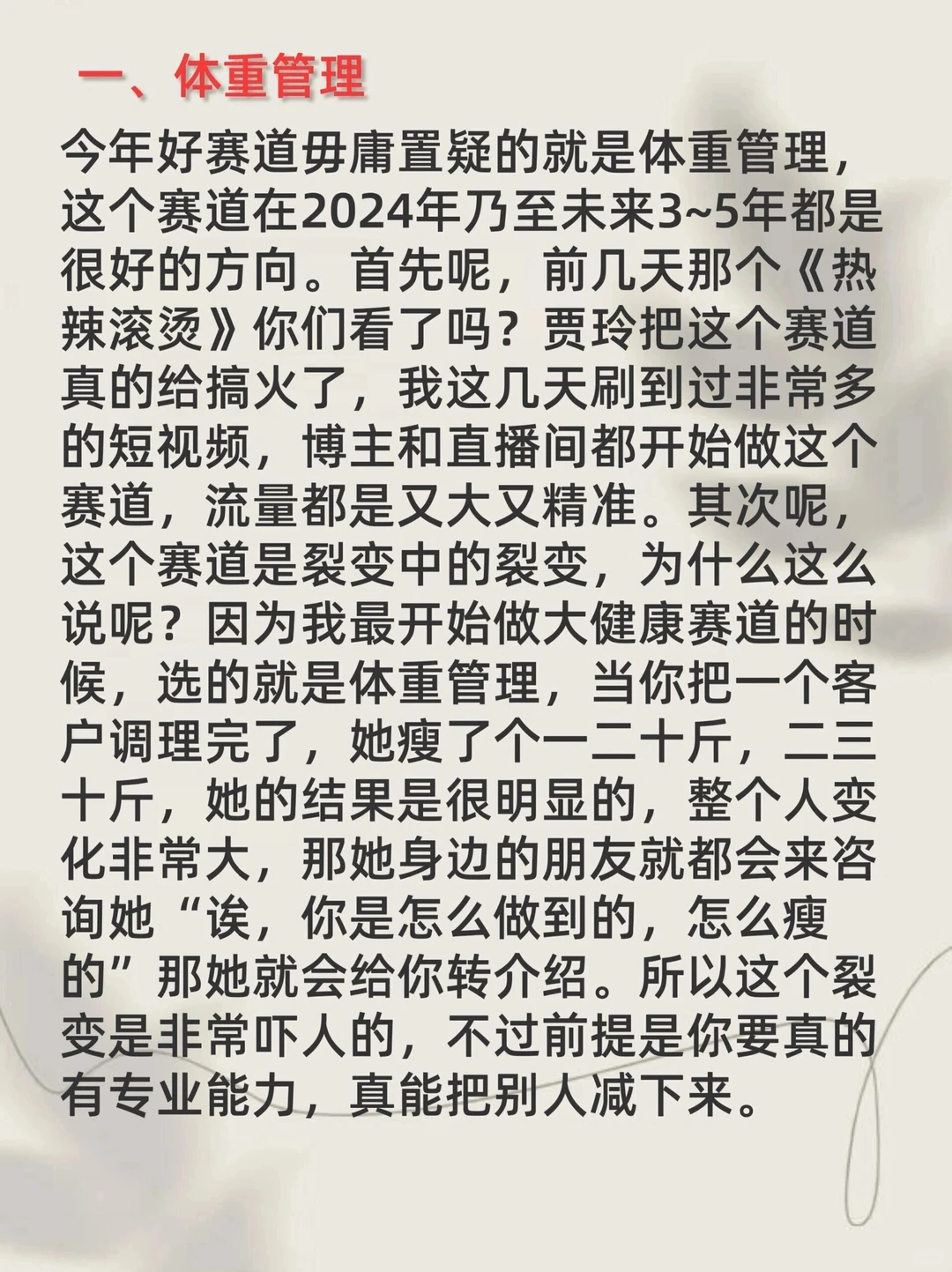 一、体重管理

今年好赛道毋庸置疑的就是体重管理，这个赛道在2024年乃至未来3~5年都是很好的方向。首先呢，前几天那个《热辣滚烫》你们看了吗？贾玲把这个赛道真的给搞火了，我这几天刷到过非常多的短视频，博主和直播间都开始做这个赛道，流量都是又大又精准。其次呢，这个赛道是裂变中的裂变，为什么这么说呢？因为我最开始做大健康赛道的时候，选的就是体重管理，当你把一个客户调理完了，她瘦了个一二十斤，二三十斤，她的结果是很明显的，整个人变化非常大，那她身边的朋友就都会来咨询她“诶，你是怎么做到的，怎么瘦的”那她就会给你转介绍。所以这个裂变是非常吓人的，不过前提是你要真的有专业能力，真能把别人减下来。